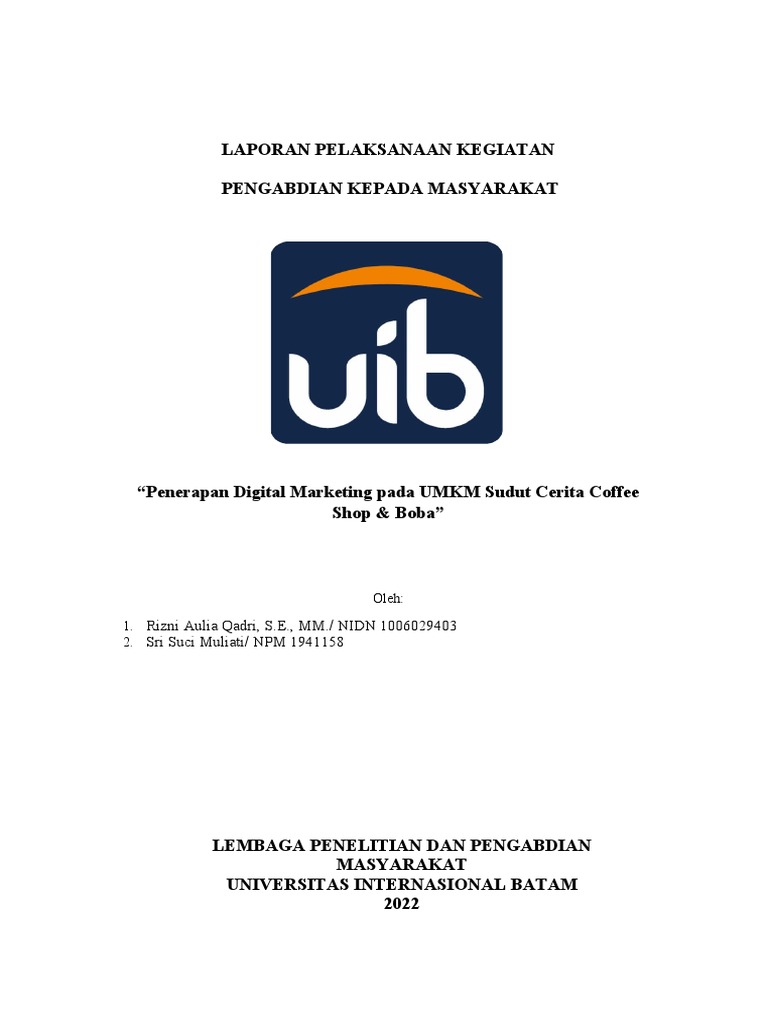 LAPORAN PELAKSANAAN KEGIATAN

PENGABDIAN KEPADA MASYARAKAT

uib

"Penerapan Digital Marketing pada UMKM Sudut Cerita Coffee Shop & Boba"

Oleh:

1. Rizni Aulia Qadri, S.E., MM./ NIDN 1006029403
2. Sri Suci Muliati/ NPM 1941158

LEMBAGA PENELITIAN DAN PENGABDIAN
MASYARAKAT
UNIVERSITAS INTERNASIONAL BATAM
2022